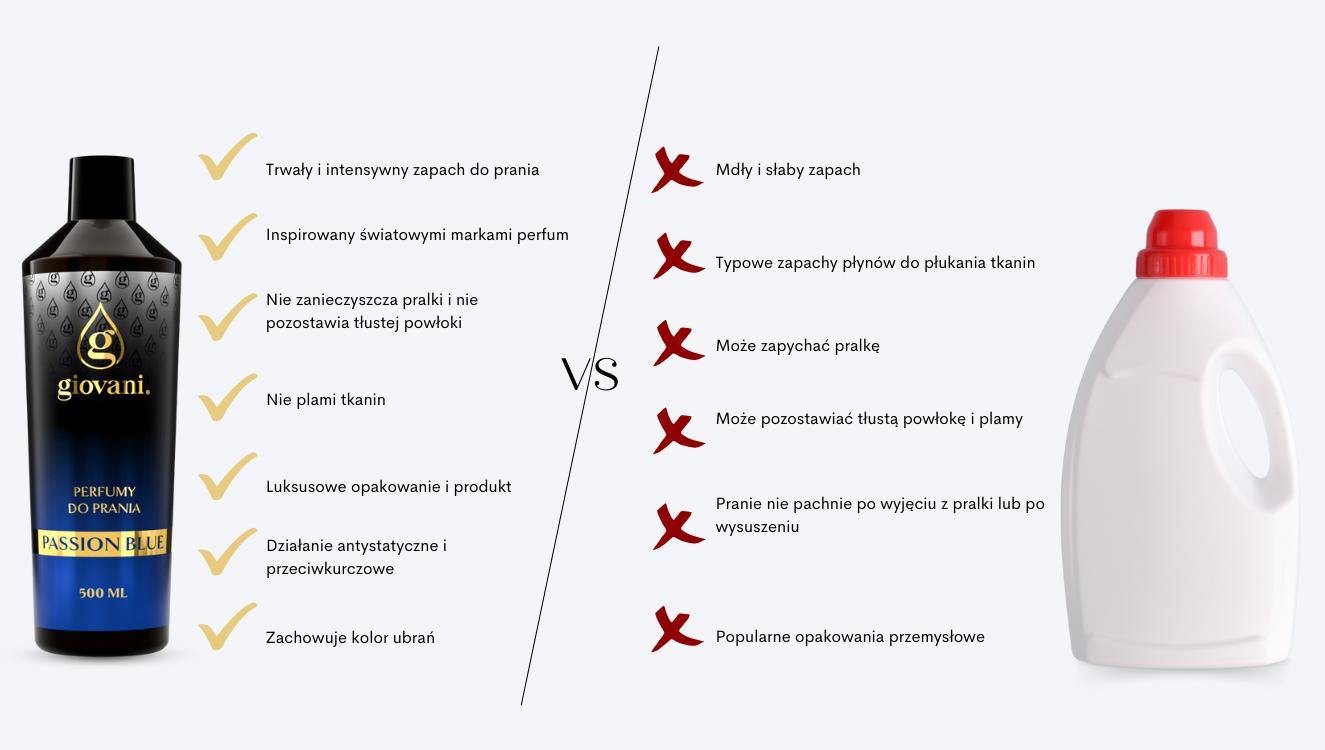 g
giovani.
PERFUMY
DO PRANIA
PASSION BLUE
500 ML

Trwały i intensywny zapach do prania

Inspirowany światowymi markami perfum

Nie zanieczyszcza pralki i nie pozostawia tłustej powłoki

Nie plami tkanin

Luksusowe opakowanie i produkt

Działanie antystatyczne i przeciwkurczowe

Zachowuje kolor ubrań

VS

Mdły i słaby zapach

Typowe zapachy płynów do płukania tkanin

Może zapychać pralkę

Może pozostawiać tłustą powłokę i plamy

Pranie nie pachnie po wyjęciu z pralki lub po wysuszeniu

Popularne opakowania przemysłowe